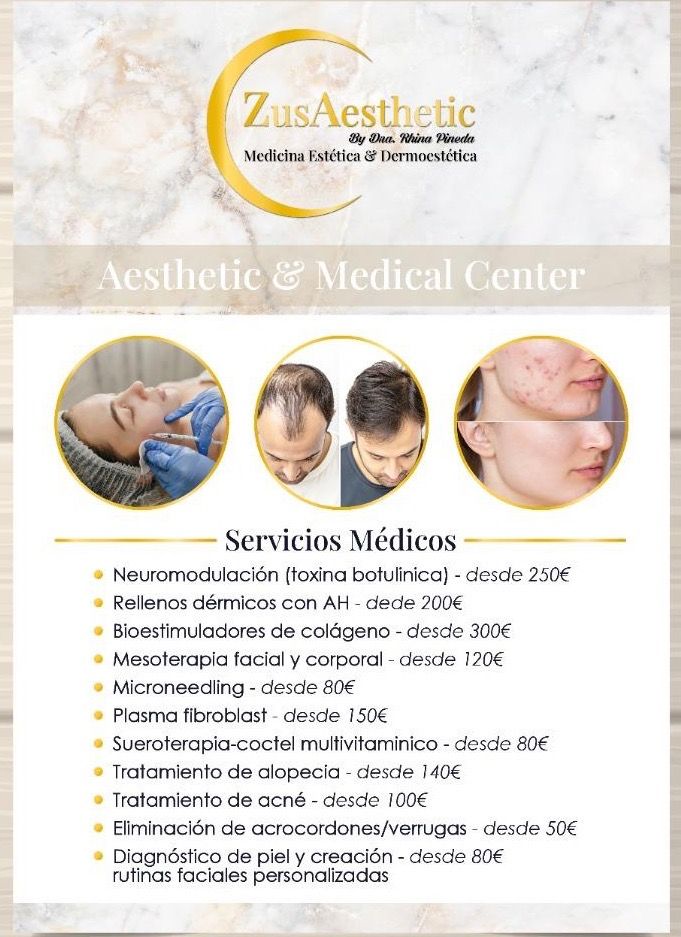 ZusAesthetic
By Dra. Rhina Pineda
Medicina Estética & Dermoestética

Aesthetic & Medical Center

Servicios Médicos

• Neuromodulación (toxina botulinica) - desde 250€
• Rellenos dérmicos con AH - dede 200€
• Bioestimuladores de colágeno - desde 300€
• Mesoterapia facial y corporal - desde 120€
• Microneedling - desde 80€
• Plasma fibroblast - desde 150€
• Sueroterapia-coctel multivitaminico - desde 80€
• Tratamiento de alopecia - desde 140€
• Tratamiento de acné - desde 100€
• Eliminación de acrocordones/verrugas - desde 50€
• Diagnóstico de piel y creación - desde 80€
rutinas faciales personalizadas